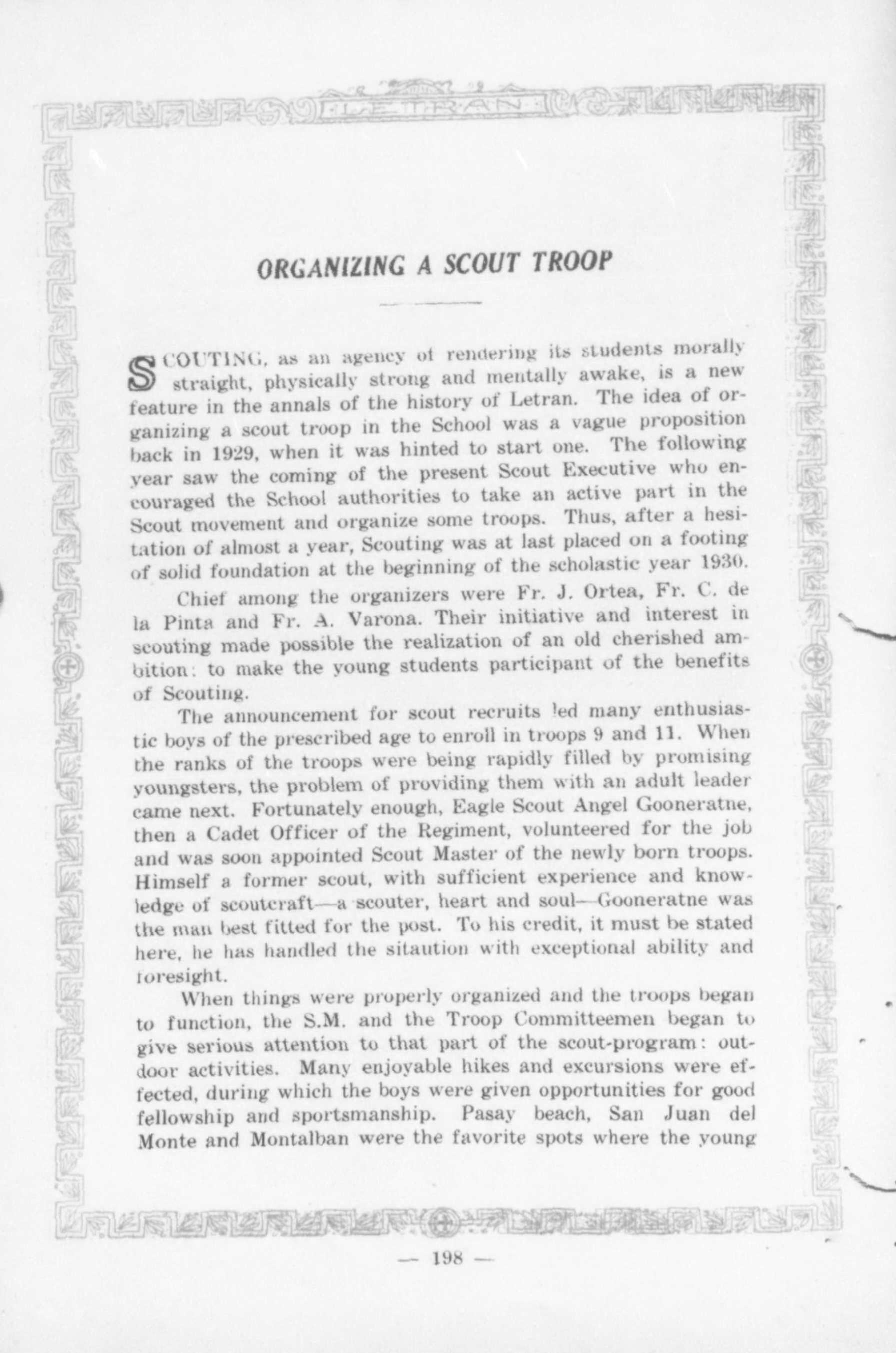 LETRAN

ORGANIZING A SCOUT TROOP

SCOUTING, as an agency of rendering its students morally straight, physically strong and mentally awake, is a new feature in the annals of the history of Letran. The idea of organizing a scout troop in the School was a vague proposition back in 1929, when it was hinted to start one. The following year saw the coming of the present Scout Executive who encouraged the School authorities to take an active part in the Scout movement and organize some troops. Thus, after a hesitation of almost a year, Scouting was at last placed on a footing of solid foundation at the beginning of the scholastic year 1930.

Chief among the organizers were Fr. J. Ortea, Fr. C. de la Pinta and Fr. A. Varona. Their initiative and interest in scouting made possible the realization of an old cherished ambition: to make the young students participant of the benefits of Scouting.

The announcement for scout recruits led many enthusiastic boys of the prescribed age to enroll in troops 9 and 11. When the ranks of the troops were being rapidly filled by promising youngsters, the problem of providing them with an adult leader came next. Fortunately enough, Eagle Scout Angel Gooneratne, then a Cadet Officer of the Regiment, volunteered for the job and was soon appointed Scout Master of the newly born troops. Himself a former scout, with sufficient experience and knowledge of scoutcraft—a scouter, heart and soul—Gooneratne was the man best fitted for the post. To his credit, it must be stated here, he has handled the sitaution with exceptional ability and foresight.

When things were properly organized and the troops began to function, the S.M. and the Troop Committeemen began to give serious attention to that part of the scout-program: outdoor activities. Many enjoyable hikes and excursions were effected, during which the boys were given opportunities for good fellowship and sportsmanship. Pasay beach, San Juan del Monte and Montalban were the favorite spots where the young

— 198 —